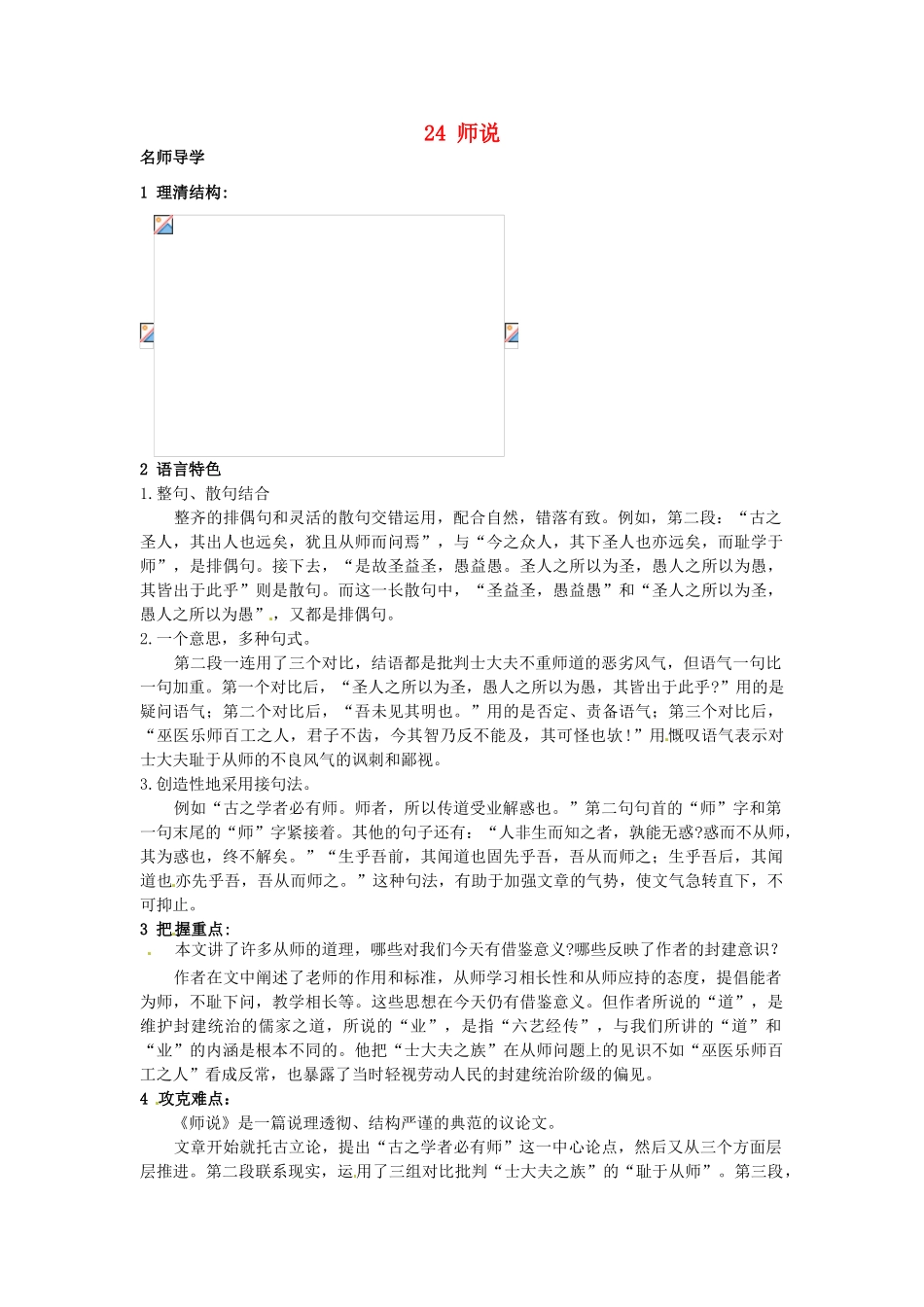 24 师说

名师导学

1 理清结构：

2 语言特色

1.整句、散句结合

整齐的排偶句和灵活的散句交错运用，配合自然，错落有致。例如，第二段：“古之圣人，其出人也远矣，犹且从师而问焉”，与“今之众人，其下圣人也亦远矣，而耻学于师”，是排偶句。接下去，“是故圣益圣，愚益愚。圣人之所以为圣，愚人之所以为愚，其皆出于此乎”则是散句。而这一长散句中，“圣益圣，愚益愚”和“圣人之所以为圣，愚人之所以为愚”，又都是排偶句。

2.一个意思，多种句式。

第二段一连用了三个对比，结语都是批判士大夫不重师道的恶劣风气，但语气一句比一句加重。第一个对比后，“圣人之所以为圣，愚人之所以为愚，其皆出于此乎?”用的是疑问语气；第二个对比后，“吾未见其明也。”用的是否定、责备语气；第三个对比后，“巫医乐师百工之人，君子不齿，今其智乃反不能及，其可怪也欤！”用慨叹语气表示对士大夫耻于从师的不良风气的讽刺和鄙视。

3.创造性地采用接句法。

例如“古之学者必有师。师者，所以传道受业解惑也。”第二句句首的“师”字和第一句末尾的“师”字紧接着。其他的句子还有：“人非生而知之者，孰能无惑?惑而不从师，其为惑也，终不解矣。”“生乎吾前，其闻道也固先乎吾，吾从而师之；生乎吾后，其闻道也亦先乎吾，吾从而师之。”这种句法，有助于加强文章的气势，使文气急转直下，不可抑止。

3 把握重点：

本文讲了许多从师的道理，哪些对我们今天有借鉴意义?哪些反映了作者的封建意识?

作者在文中阐述了老师的作用和标准，从师学习相长性和从师应持的态度，提倡能者为师，不耻下问，教学相长等。这些思想在今天仍有借鉴意义。但作者所说的“道”，是维护封建统治的儒家之道，所说的“业”，是指“六艺经传”，与我们所讲的“道”和“业”的内涵是根本不同的。他把“士大夫之族”在从师问题上的见识不如“巫医乐师百工之人”看成反常，也暴露了当时轻视劳动人民的封建统治阶级的偏见。

4 攻克难点：

《师说》是一篇说理透彻、结构严谨的典范的议论文。

文章开始就托古立论，提出“古之学者必有师”这一中心论点，然后又从三个方面层层推进。第二段联系现实，运用了三组对比批判“士大夫之族”的“耻于从师”。第三段，